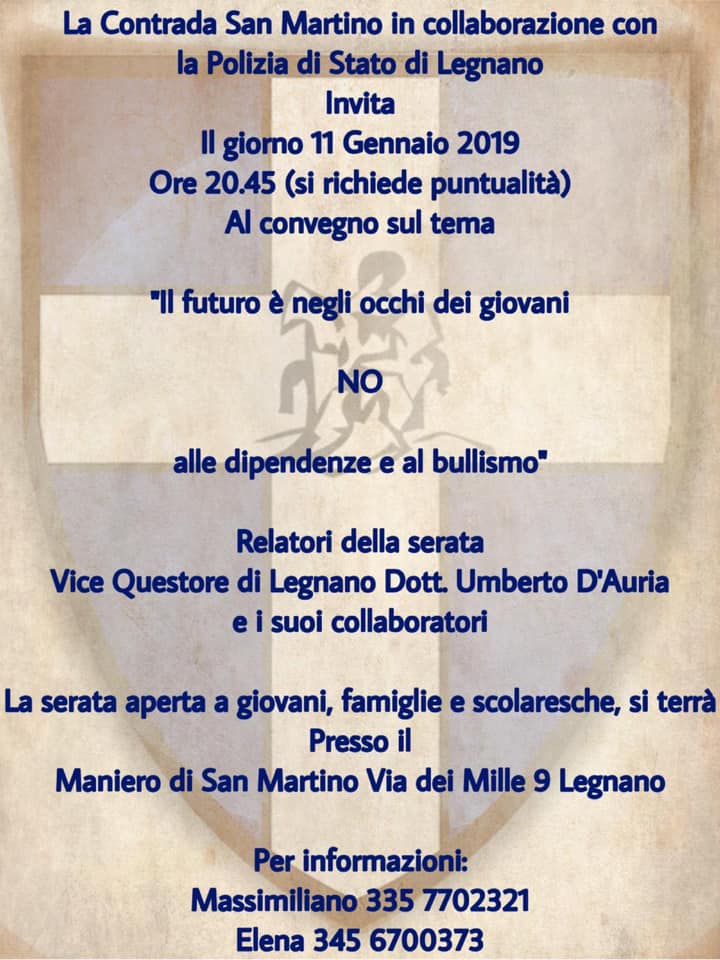 La Contrada San Martino in collaborazione con
la Polizia di Stato di Legnano
Invita
Il giorno 11 Gennaio 2019
Ore 20.45 (si richiede puntualità)
Al convegno sul tema

"Il futuro è negli occhi dei giovani

NO

alle dipendenze e al bullismo"

Relatori della serata
Vice Questore di Legnano Dott. Umberto D'Auria
e i suoi collaboratori

La serata aperta a giovani, famiglie e scolaresche, si terrà
Presso il
Maniero di San Martino Via dei Mille 9 Legnano

Per informazioni:
Massimiliano 335 7702321
Elena 345 6700373